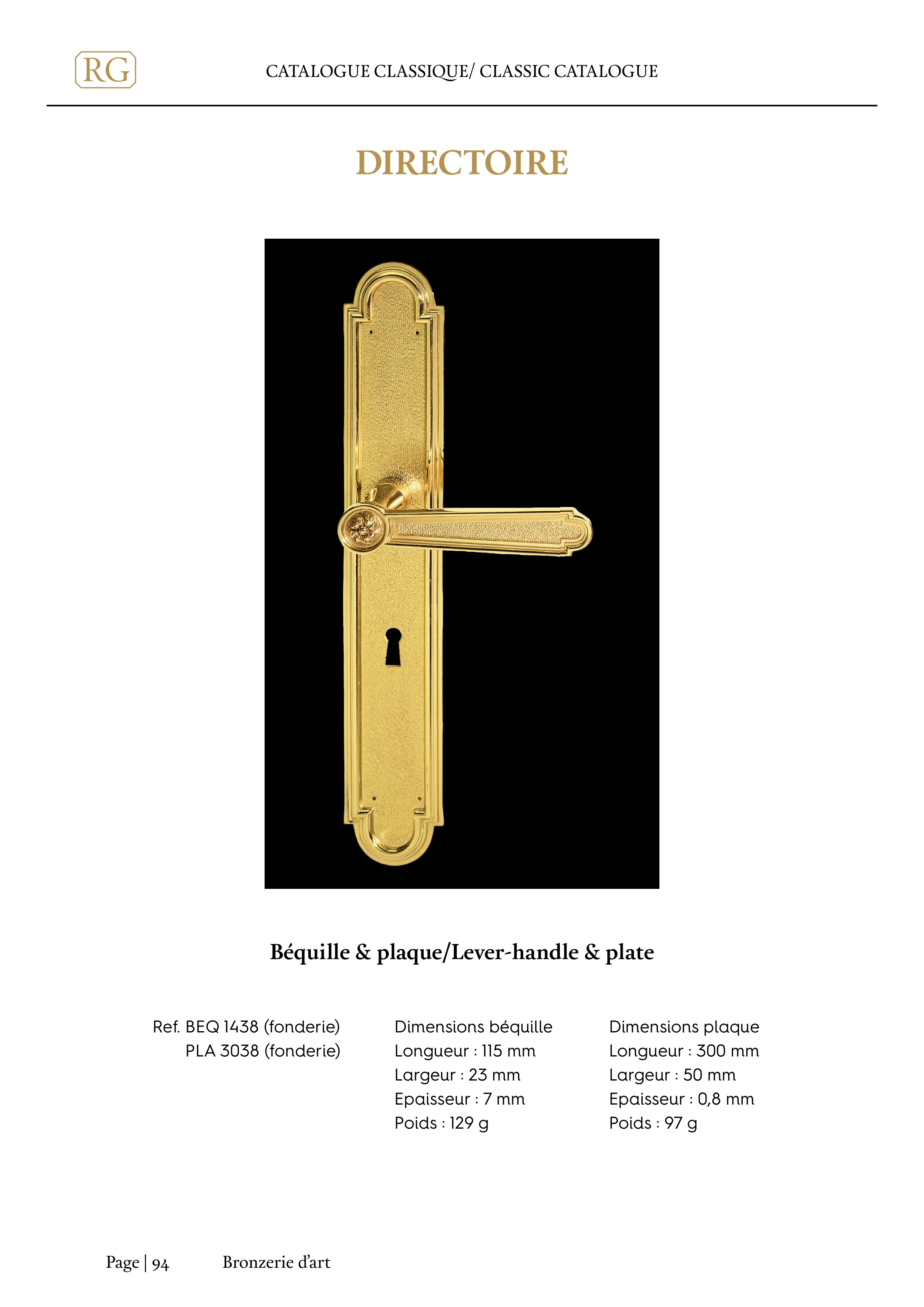 RG

CATALOGUE CLASSIQUE/ CLASSIC CATALOGUE

DIRECTOIRE

Béquille & plaque/Lever-handle & plate

Ref. BEQ 1438 (fonderie)
PLA 3038 (fonderie)

Dimensions béquille
Longueur : 115 mm
Largeur : 23 mm
Epaisseur : 7 mm
Poids : 129 g

Dimensions plaque
Longueur : 300 mm
Largeur : 50 mm
Epaisseur : 0,8 mm
Poids : 97 g

Page | 94 Bronzerie d'art